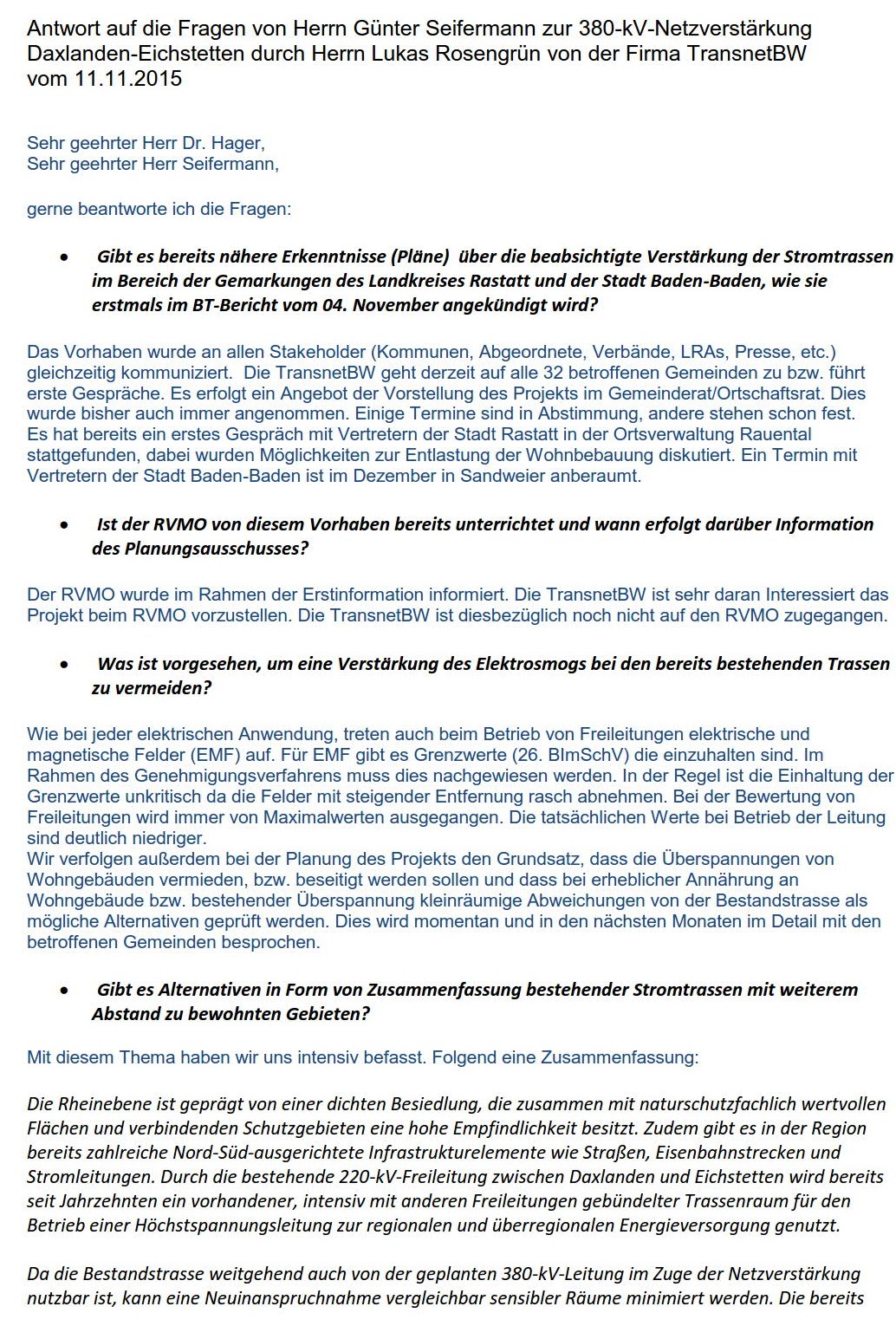 Antwort auf die Fragen von Herrn Günter Seifermann zur 380-kV-Netzverstärkung Daxlanden-Eichstetten durch Herrn Lukas Rosengrün von der Firma TransnetBW vom 11.11.2015

Sehr geehrter Herr Dr. Hager,
Sehr geehrter Herr Seifermann,

gerne beantworte ich die Fragen:

• Gibt es bereits nähere Erkenntnisse (Pläne) über die beabsichtigte Verstärkung der Stromtrassen im Bereich der Gemarkungen des Landkreises Rastatt und der Stadt Baden-Baden, wie sie erstmals im BT-Bericht vom 04. November angekündigt wird?

Das Vorhaben wurde an allen Stakeholder (Kommunen, Abgeordnete, Verbände, LRAs, Presse, etc.) gleichzeitig kommuniziert. Die TransnetBW geht derzeit auf alle 32 betroffenen Gemeinden zu bzw. führt erste Gespräche. Es erfolgt ein Angebot der Vorstellung des Projekts im Gemeinderat/Ortschaftsrat. Dies wurde bisher auch immer angenommen. Einige Termine sind in Abstimmung, andere stehen schon fest. Es hat bereits ein erstes Gespräch mit Vertretern der Stadt Rastatt in der Ortsverwaltung Rauental stattgefunden, dabei wurden Möglichkeiten zur Entlastung der Wohnbebauung diskutiert. Ein Termin mit Vertretern der Stadt Baden-Baden ist im Dezember in Sandweier anberaumt.

• Ist der RVMO von diesem Vorhaben bereits unterrichtet und wann erfolgt darüber Information des Planungsausschusses?

Der RVMO wurde im Rahmen der Erstinformation informiert. Die TransnetBW ist sehr daran Interessiert das Projekt beim RVMO vorzustellen. Die TransnetBW ist diesbezüglich noch nicht auf den RVMO zugegangen.

• Was ist vorgesehen, um eine Verstärkung des Elektrosmogs bei den bereits bestehenden Trassen zu vermeiden?

Wie bei jeder elektrischen Anwendung, treten auch beim Betrieb von Freileitungen elektrische und magnetische Felder (EMF) auf. Für EMF gibt es Grenzwerte (26. BImSchV) die einzuhalten sind. Im Rahmen des Genehmigungsverfahrens muss dies nachgewiesen werden. In der Regel ist die Einhaltung der Grenzwerte unkritisch da die Felder mit steigender Entfernung rasch abnehmen. Bei der Bewertung von Freileitungen wird immer von Maximalwerten ausgegangen. Die tatsächlichen Werte bei Betrieb der Leitung sind deutlich niedriger.
Wir verfolgen außerdem bei der Planung des Projekts den Grundsatz, dass die Überspannungen von Wohngebäuden vermieden, bzw. beseitigt werden sollen und dass bei erheblicher Annährung an Wohngebäude bzw. bestehender Überspannung kleinräumige Abweichungen von der Bestandstrasse als mögliche Alternativen geprüft werden. Dies wird momentan und in den nächsten Monaten im Detail mit den betroffenen Gemeinden besprochen.

• Gibt es Alternativen in Form von Zusammenfassung bestehender Stromtrassen mit weiterem Abstand zu bewohnten Gebieten?

Mit diesem Thema haben wir uns intensiv befasst. Folgend eine Zusammenfassung:

Die Rheinebene ist geprägt von einer dichten Besiedlung, die zusammen mit naturschutzfachlich wertvollen Flächen und verbindenden Schutzgebieten eine hohe Empfindlichkeit besitzt. Zudem gibt es in der Region bereits zahlreiche Nord-Süd-ausgerichtete Infrastrukturelemente wie Straßen, Eisenbahnstrecken und Stromleitungen. Durch die bestehende 220-kV-Freileitung zwischen Daxlanden und Eichstetten wird bereits seit Jahrzehnten ein vorhandener, intensiv mit anderen Freileitungen gebündelter Trassenraum für den Betrieb einer Höchstspannungsleitung zur regionalen und überregionalen Energieversorgung genutzt.

Da die Bestandstrasse weitgehend auch von der geplanten 380-kV-Leitung im Zuge der Netzverstärkung nutzbar ist, kann eine Neuinanspruchnahme vergleichbar sensibler Räume minimiert werden. Die bereits